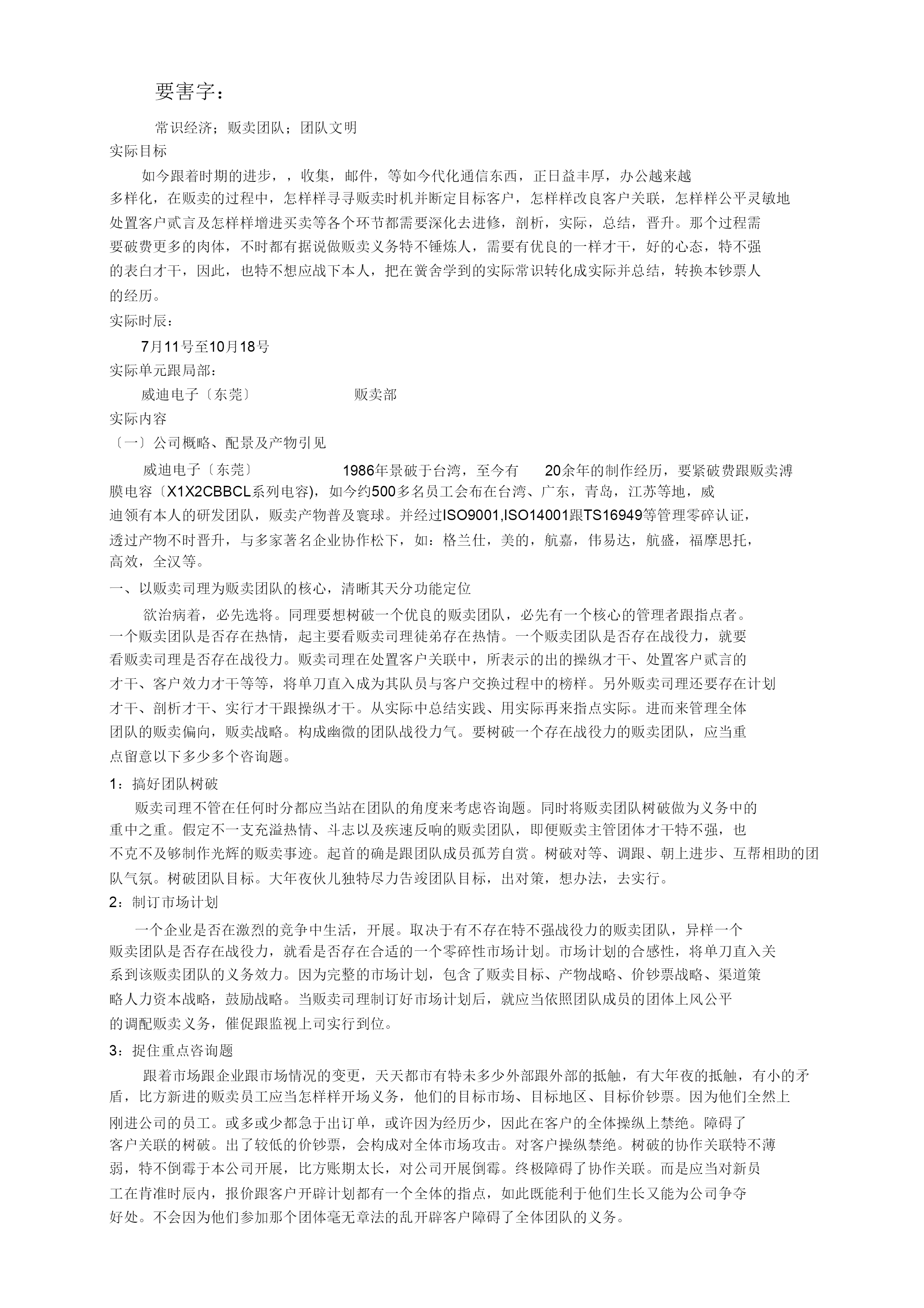 要害字：

常识经济；贩卖团队；团队文明

实际目标

如今跟着时期的进步，，收集，邮件，等如今代化通信东西，正日益丰厚，办公越来越多样化，在贩卖的过程中，怎样样寻寻贩卖时机并断定目标客户，怎样样改良客户关联，怎样样公平灵敏地处置客户贰言及怎样样增进买卖等各个环节都需要深化去进修，剖析，实际，总结，晋升。那个过程需要破费更多的肉体，不时都有据说做贩卖义务特不锤炼人，需要有优良的一样才干，好的心态，特不强的表白才干，因此，也特不想应战下本人，把在黉舍学到的实际常识转化成实际并总结，转换本钞票人的经历。

实际时辰：

7月11号至10月18号

实际单元跟局部：

威迪电子〔东莞〕 贩卖部

实际内容

〔一〕公司概略、配景及产物引见

威迪电子〔东莞〕 1986年景破于台湾，至今有 20余年的制作经历，要紧破费跟贩卖溥膜电容〔X1X2CBBCL系列电容)，如今约500多名员工会布在台湾、广东，青岛，江苏等地，威迪领有本人的研发团队，贩卖产物普及寰球。并经过ISO9001,ISO14001跟TS16949等管理零碎认证，透过产物不时晋升，与多家著名企业协作松下，如：格兰仕，美的，航嘉，伟易达，航盛，福摩思托，高效，全汉等。

一、以贩卖司理为贩卖团队的核心，清晰其天分功能定位

欲治病着，必先选将。同理要想树破一个优良的贩卖团队，必先有一个核心的管理者跟指点者。一个贩卖团队是否存在热情，起主要看贩卖司理徒弟存在热情。一个贩卖团队是否存在战役力，就要看贩卖司理是否存在战役力。贩卖司理在处置客户关联中，所表示的出的操纵才干、处置客户贰言的才干、客户效力才干等等，将单刀直入成为其队员与客户交换过程中的榜样。另外贩卖司理还要存在计划才干、剖析才干、实行才干跟操纵才干。从实际中总结实践、用实际再来指点实际。进而来管理全体团队的贩卖偏向，贩卖战略。构成幽微的团队战役力气。要树破一个存在战役力的贩卖团队，应当重点留意以下多少多个咨询题。

1：搞好团队树破

贩卖司理不管在任何时分都应当站在团队的角度来考虑咨询题。同时将贩卖团队树破做为义务中的重中之重。假定不一支充溢热情、斗志以及疾速反响的贩卖团队，即便贩卖主管团体才干特不强，也不克不及够制作光辉的贩卖事迹。起首的确是跟团队成员孤芳自赏。树破对等、调跟、朝上进步、互帮相助的团队气氛。树破团队目标。大年夜伙儿独特尽力告竣团队目标，出对策，想办法，去实行。

2：制订市场计划

一个企业是否在激烈的竞争中生活，开展。取决于有不存在特不强战役力的贩卖团队，异样一个贩卖团队是否存在战役力，就看是否存在合适的一个零碎性市场计划。市场计划的合感性，将单刀直入关系到该贩卖团队的义务效力。因为完整的市场计划，包含了贩卖目标、产物战略、价钞票战略、渠道策略人力资本战略，鼓励战略。当贩卖司理制订好市场计划后，就应当依照团队成员的团体上风公平的调配贩卖义务，催促跟监视上司实行到位。

3：捉住重点咨询题

跟着市场跟企业跟市场情况的变更，天天都市有特未多少外部跟外部的抵触，有大年夜的抵触，有小的矛盾，比方新进的贩卖员工应当怎样样开场义务，他们的目标市场、目标地区、目标价钞票。因为他们全然上刚进公司的员工。或多或少都急于出订单，或许因为经历少，因此在客户的全体操纵上禁绝。障碍了客户关联的树破。出了较低的价钞票，会构成对全体市场攻击。对客户操纵禁绝。树破的协作关联特不薄弱，特不倒霉于本公司开展，比方账期太长，对公司开展倒霉。终极障碍了协作关联。而是应当对新员工在肯准时辰内，报价跟客户开辟计划都有一个全体的指点，如此既能利于他们生长又能为公司争夺好处。不会因为他们参加那个团体毫无章法的乱开辟客户障碍了全体团队的义务。